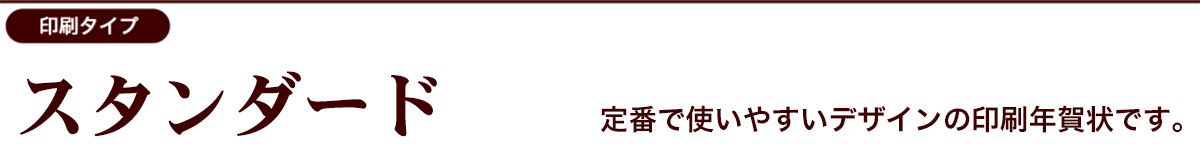 印刷タイプ

スタンダード

定番で使いやすいデザインの印刷年賀状です。